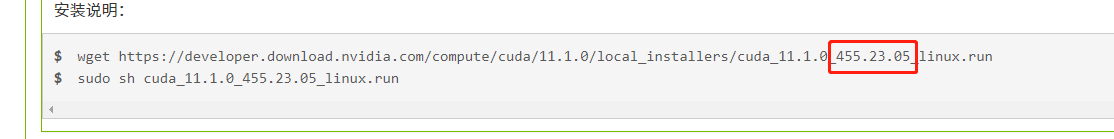 安装说明：

$ wget https://developer.download.nvidia.com/compute/cuda/11.1.0/local_installers/cuda_11.1.0_455.23.05_linux.run
$ sudo sh cuda_11.1.0_455.23.05_linux.run